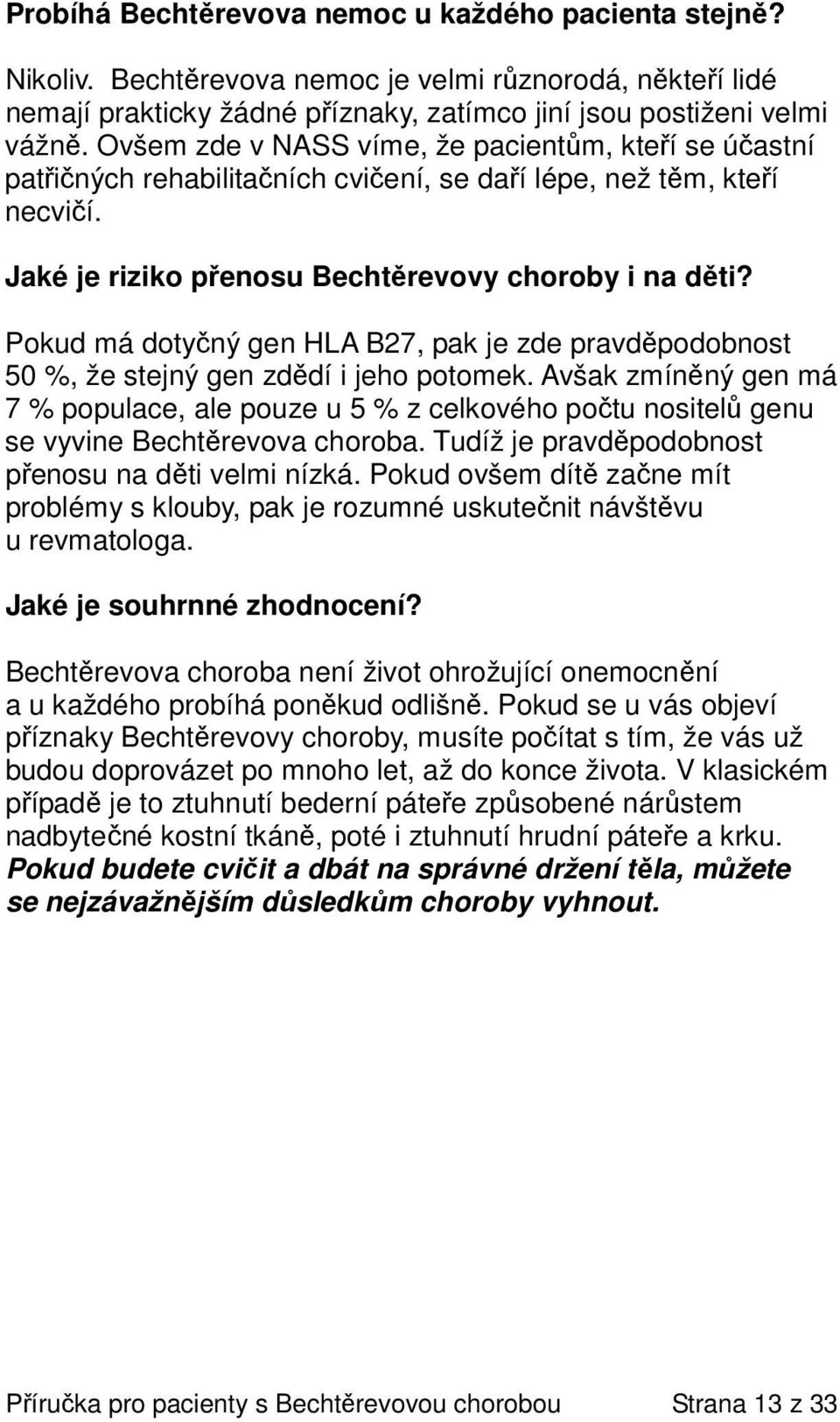 Probíhá Bechtěrevova nemoc u každého pacienta stejně?

Nikoliv. Bechtěrevova nemoc je velmi různorodá, někteří lidé nemají prakticky žádné příznaky, zatímco jiní jsou postiženi velmi vážně. Ovšem zde v NASS víme, že pacientům, kteří se účastní patřičných rehabilitačních cvičení, se daří lépe, než těm, kteří necvičí.

Jaké je riziko přenosu Bechtěrevovy choroby i na děti?

Pokud má dotyčný gen HLA B27, pak je zde pravděpodobnost 50 %, že stejný gen zdědí i jeho potomek. Avšak zmíněný gen má 7 % populace, ale pouze u 5 % z celkového počtu nositelů genu se vyvine Bechtěrevova choroba. Tudíž je pravděpodobnost přenosu na děti velmi nízká. Pokud ovšem dítě začne mít problémy s klouby, pak je rozumné uskutečnit návštěvu u revmatologa.

Jaké je souhrnné zhodnocení?

Bechtěrevova choroba není život ohrožující onemocnění a u každého probíhá poněkud odlišně. Pokud se u vás objeví příznaky Bechtěrevovy choroby, musíte počítat s tím, že vás už budou doprovázet po mnoho let, až do konce života. V klasickém případě je to ztuhnutí bederní páteře způsobené nárůstem nadbytečné kostní tkáně, poté i ztuhnutí hrudní páteře a krku. Pokud budete cvičit a dbát na správné držení těla, můžete se nejzávažnějším důsledkům choroby vyhnout.

Příručka pro pacienty s Bechtěrevovou chorobou Strana 13 z 33